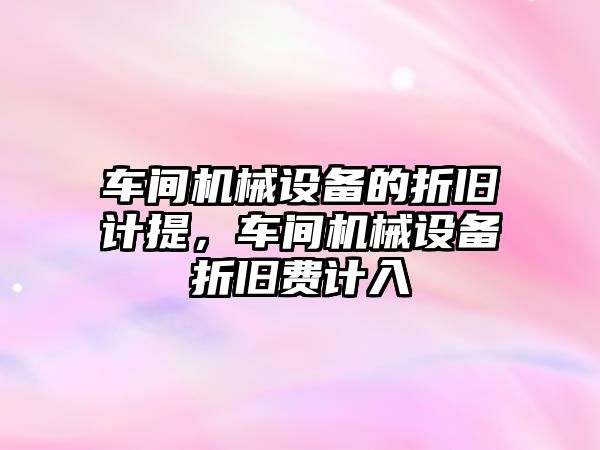 车间机械设备的折旧计提，车间机械设备折旧费计入